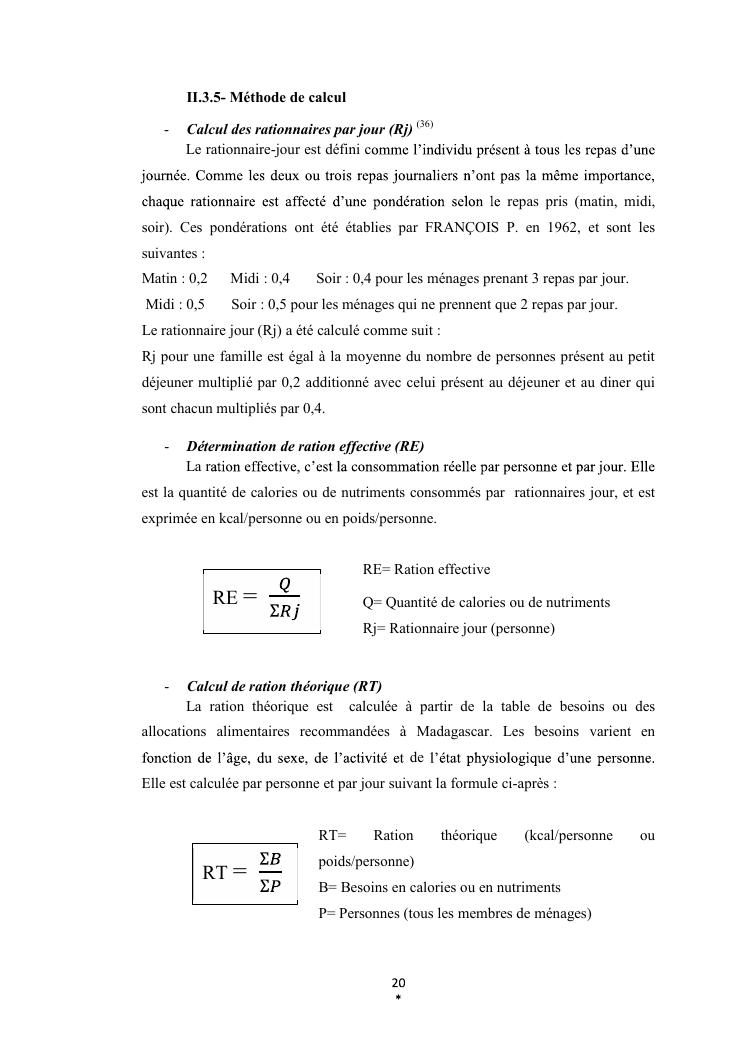 II.3.5- Méthode de calcul

- Calcul des rationnaires par jour (Rj) $^{(36)}$

Le rationnaire-jour est défini comme l'individu présent à tous les repas d'une journée. Comme les deux ou trois repas journaliers n'ont pas la même importance, chaque rationnaire est affecté d'une pondération selon le repas pris (matin, midi, soir). Ces pondérations ont été établies par FRANÇOIS P. en 1962, et sont les suivantes :

Matin : 0,2 Midi : 0,4 Soir : 0,4 pour les ménages prenant 3 repas par jour.

Midi : 0,5 Soir : 0,5 pour les ménages qui ne prennent que 2 repas par jour.

Le rationnaire jour (Rj) a été calculé comme suit :

Rj pour une famille est égal à la moyenne du nombre de personnes présent au petit déjeuner multiplié par 0,2 additionné avec celui présent au déjeuner et au diner qui sont chacun multipliés par 0,4.

- Détermination de ration effective (RE)

La ration effective, c'est la consommation réelle par personne et par jour. Elle est la quantité de calories ou de nutriments consommés par rationnaires jour, et est exprimée en kcal/personne ou en poids/personne.

$RE = \frac{Q}{\Sigma Rj}$

RE= Ration effective

Q= Quantité de calories ou de nutriments

Rj= Rationnaire jour (personne)

- Calcul de ration théorique (RT)

La ration théorique est calculée à partir de la table de besoins ou des allocations alimentaires recommandées à Madagascar. Les besoins varient en fonction de l'âge, du sexe, de l'activité et de l'état physiologique d'une personne. Elle est calculée par personne et par jour suivant la formule ci-après :

$RT = \frac{\Sigma B}{\Sigma P}$

RT= Ration théorique (kcal/personne ou poids/personne)

B= Besoins en calories ou en nutriments

P= Personnes (tous les membres de ménages)

20
*